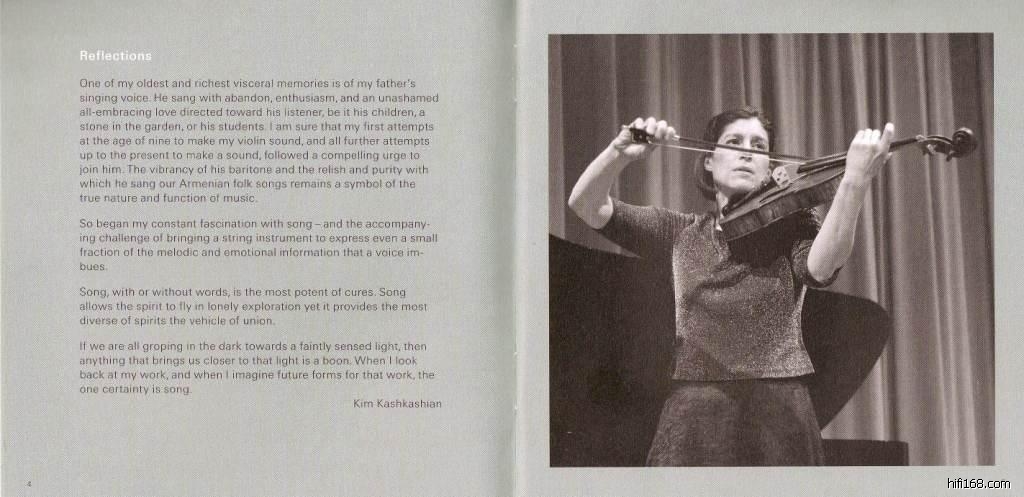 Reflections

One of my oldest and richest visceral memories is of my father's singing voice. He sang with abandon, enthusiasm, and an unashamed all-embracing love directed toward his listener, be it his children, a stone in the garden, or his students. I am sure that my first attempts at the age of nine to make my violin sound, and all further attempts up to the present to make a sound, followed a compelling urge to join him. The vibrancy of his baritone and the relish and purity with which he sang our Armenian folk songs remains a symbol of the true nature and function of music.

So began my constant fascination with song – and the accompanying challenge of bringing a string instrument to express even a small fraction of the melodic and emotional information that a voice imbues.

Song, with or without words, is the most potent of cures. Song allows the spirit to fly in lonely exploration yet it provides the most diverse of spirits the vehicle of union.

If we are all groping in the dark towards a faintly sensed light, then anything that brings us closer to that light is a boon. When I look back at my work, and when I imagine future forms for that work, the one certainty is song.

Kim Kashkashian

4

hifi168.com